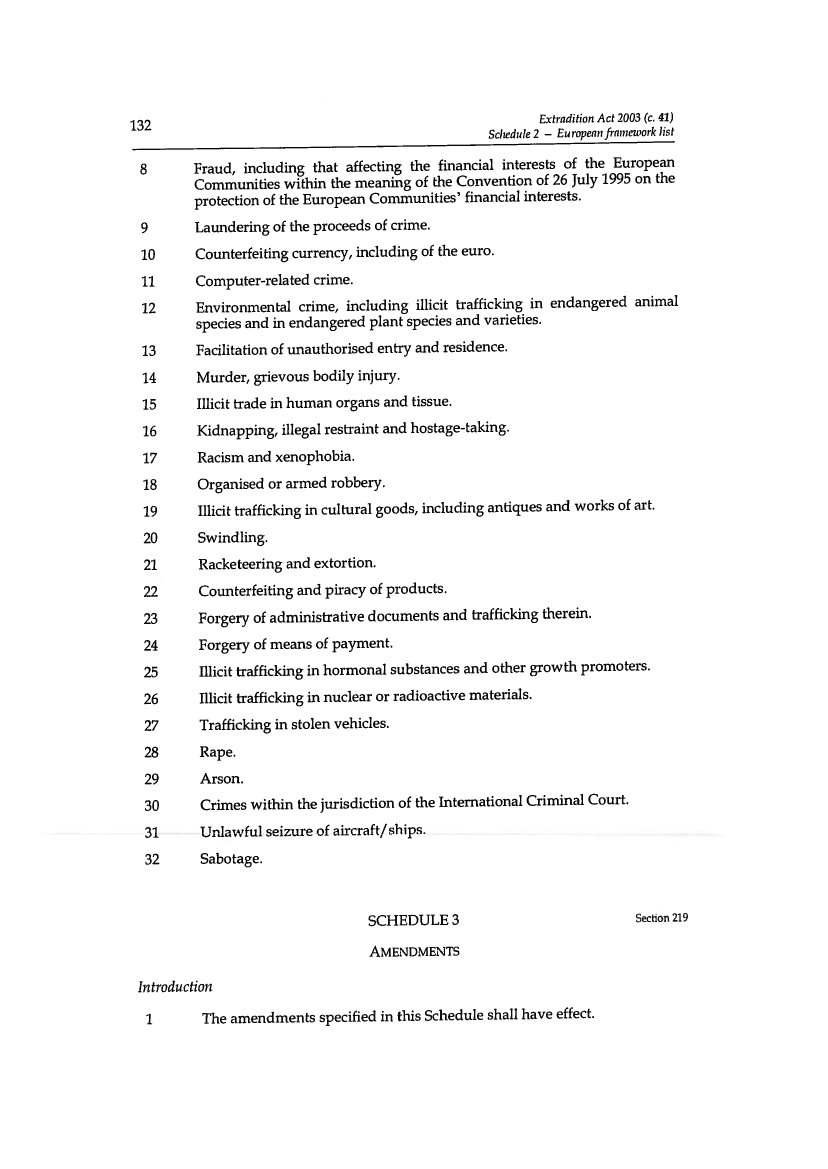 132

Extradition Act 2003 (c. 41)
Schedule 2 – European framework list

8 Fraud, including that affecting the financial interests of the European Communities within the meaning of the Convention of 26 July 1995 on the protection of the European Communities' financial interests.

9 Laundering of the proceeds of crime.

10 Counterfeiting currency, including of the euro.

11 Computer-related crime.

12 Environmental crime, including illicit trafficking in endangered animal species and in endangered plant species and varieties.

13 Facilitation of unauthorised entry and residence.

14 Murder, grievous bodily injury.

15 Illicit trade in human organs and tissue.

16 Kidnapping, illegal restraint and hostage-taking.

17 Racism and xenophobia.

18 Organised or armed robbery.

19 Illicit trafficking in cultural goods, including antiques and works of art.

20 Swindling.

21 Racketeering and extortion.

22 Counterfeiting and piracy of products.

23 Forgery of administrative documents and trafficking therein.

24 Forgery of means of payment.

25 Illicit trafficking in hormonal substances and other growth promoters.

26 Illicit trafficking in nuclear or radioactive materials.

27 Trafficking in stolen vehicles.

28 Rape.

29 Arson.

30 Crimes within the jurisdiction of the International Criminal Court.

31 Unlawful seizure of aircraft/ships.

32 Sabotage.

SCHEDULE 3

Section 219

AMENDMENTS

Introduction

1 The amendments specified in this Schedule shall have effect.